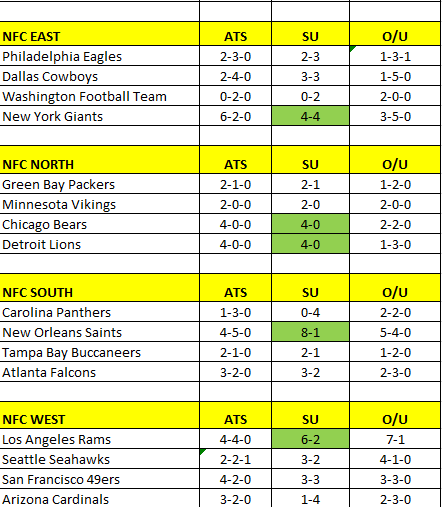 | NFC EAST | ATS | SU | O/U |
|---|---|---|---|
| Philadelphia Eagles | 2-3-0 | 2-3 | 1-3-1 |
| Dallas Cowboys | 2-4-0 | 3-3 | 1-5-0 |
| Washington Football Team | 0-2-0 | 0-2 | 2-0-0 |
| New York Giants | 6-2-0 | 4-4 | 3-5-0 |

| NFC NORTH | ATS | SU | O/U |
|---|---|---|---|
| Green Bay Packers | 2-1-0 | 2-1 | 1-2-0 |
| Minnesota Vikings | 2-0-0 | 2-0 | 2-0-0 |
| Chicago Bears | 4-0-0 | 4-0 | 2-2-0 |
| Detroit Lions | 4-0-0 | 4-0 | 1-3-0 |

| NFC SOUTH | ATS | SU | O/U |
|---|---|---|---|
| Carolina Panthers | 1-3-0 | 0-4 | 2-2-0 |
| New Orleans Saints | 4-5-0 | 8-1 | 5-4-0 |
| Tampa Bay Buccaneers | 2-1-0 | 2-1 | 1-2-0 |
| Atlanta Falcons | 3-2-0 | 3-2 | 2-3-0 |

| NFC WEST | ATS | SU | O/U |
|---|---|---|---|
| Los Angeles Rams | 4-4-0 | 6-2 | 7-1 |
| Seattle Seahawks | 2-2-1 | 3-2 | 4-1-0 |
| San Francisco 49ers | 4-2-0 | 3-3 | 3-3-0 |
| Arizona Cardinals | 3-2-0 | 1-4 | 2-3-0 |